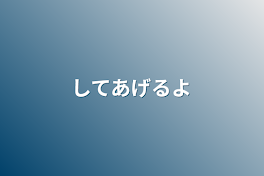 してあげるよ